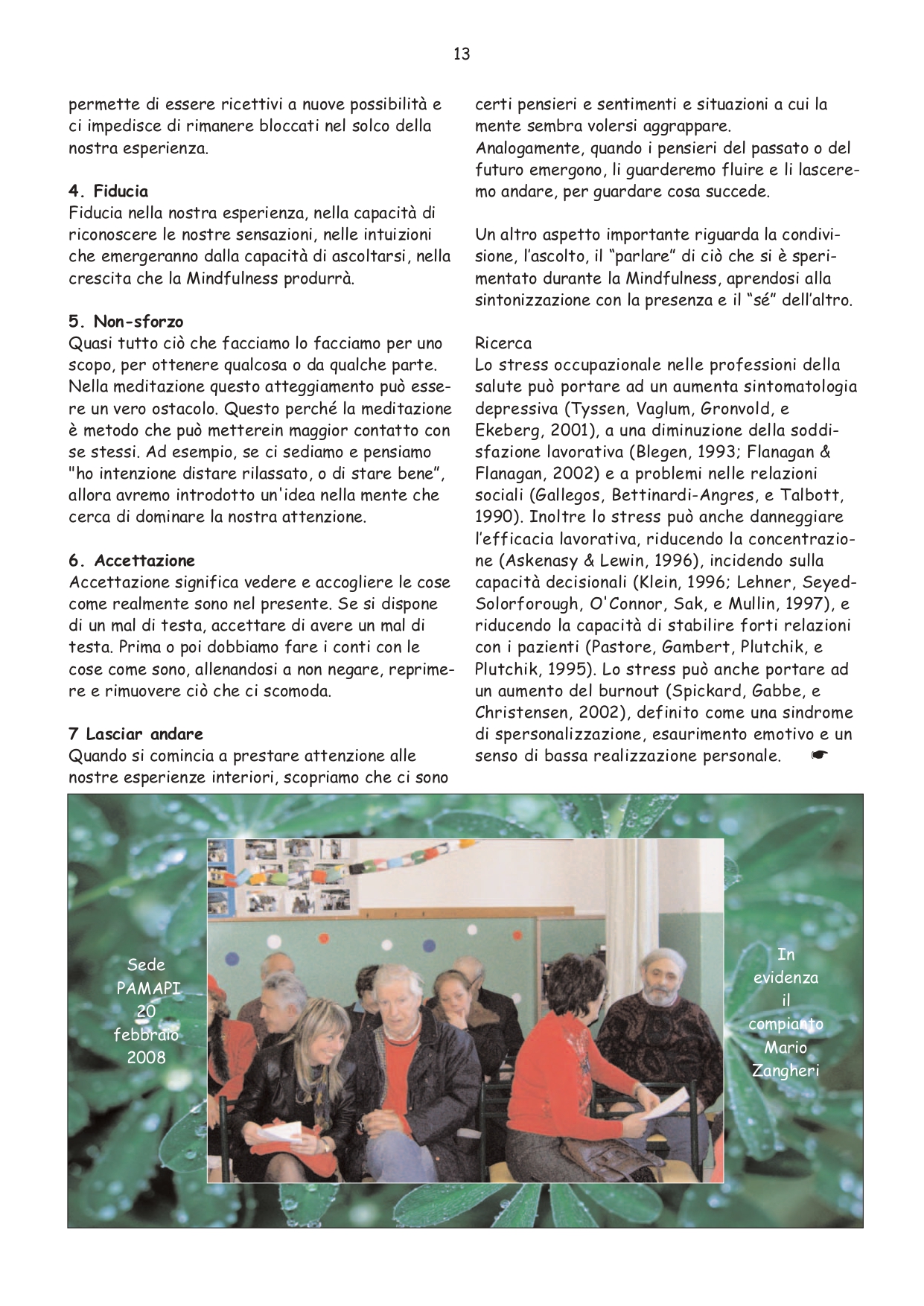 13

permette di essere ricettivi a nuove possibilità e ci impedisce di rimanere bloccati nel solco della nostra esperienza.

4. Fiducia
Fiducia nella nostra esperienza, nella capacità di riconoscere le nostre sensazioni, nelle intuizioni che emergeranno dalla capacità di ascoltarsi, nella crescita che la Mindfulness produrrà.

5. Non-sforzo
Quasi tutto ciò che facciamo lo facciamo per uno scopo, per ottenere qualcosa o da qualche parte. Nella meditazione questo atteggiamento può essere un vero ostacolo. Questo perché la meditazione è metodo che può metterein maggior contatto con se stessi. Ad esempio, se ci sediamo e pensiamo "ho intenzione distare rilassato, o di stare bene", allora avremo introdotto un'idea nella mente che cerca di dominare la nostra attenzione.

6. Accettazione
Accettazione significa vedere e accogliere le cose come realmente sono nel presente. Se si dispone di un mal di testa, accettare di avere un mal di testa. Prima o poi dobbiamo fare i conti con le cose come sono, allenandosi a non negare, reprimere e rimuovere ciò che ci scomoda.

7 Lasciar andare
Quando si comincia a prestare attenzione alle nostre esperienze interiori, scopriamo che ci sono certi pensieri e sentimenti e situazioni a cui la mente sembra volersi aggrappare.
Analogamente, quando i pensieri del passato o del futuro emergono, li guarderemo fluire e li lasceremo andare, per guardare cosa succede.

Un altro aspetto importante riguarda la condivisione, l'ascolto, il "parlare" di ciò che si è sperimentato durante la Mindfulness, aprendosi alla sintonizzazione con la presenza e il "sé" dell'altro.

Ricerca
Lo stress occupazionale nelle professioni della salute può portare ad un aumenta sintomatologia depressiva (Tyssen, Vaglum, Gronvold, e Ekeberg, 2001), a una diminuzione della soddisfazione lavorativa (Blegen, 1993; Flanagan & Flanagan, 2002) e a problemi nelle relazioni sociali (Gallegos, Bettinardi-Angres, e Talbott, 1990). Inoltre lo stress può anche danneggiare l'efficacia lavorativa, riducendo la concentrazione (Askenasy & Lewin, 1996), incidendo sulla capacità decisionali (Klein, 1996; Lehner, Seyed-Solorforough, O'Connor, Sak, e Mullin, 1997), e riducendo la capacità di stabilire forti relazioni con i pazienti (Pastore, Gambert, Plutchik, e Plutchik, 1995). Lo stress può anche portare ad un aumento del burnout (Spickard, Gabbe, e Christensen, 2002), definito come una sindrome di spersonalizzazione, esaurimento emotivo e un senso di bassa realizzazione personale. ☛

Sede PAMAPI 20 febbraio 2008

In evidenza il compianto Mario Zangheri